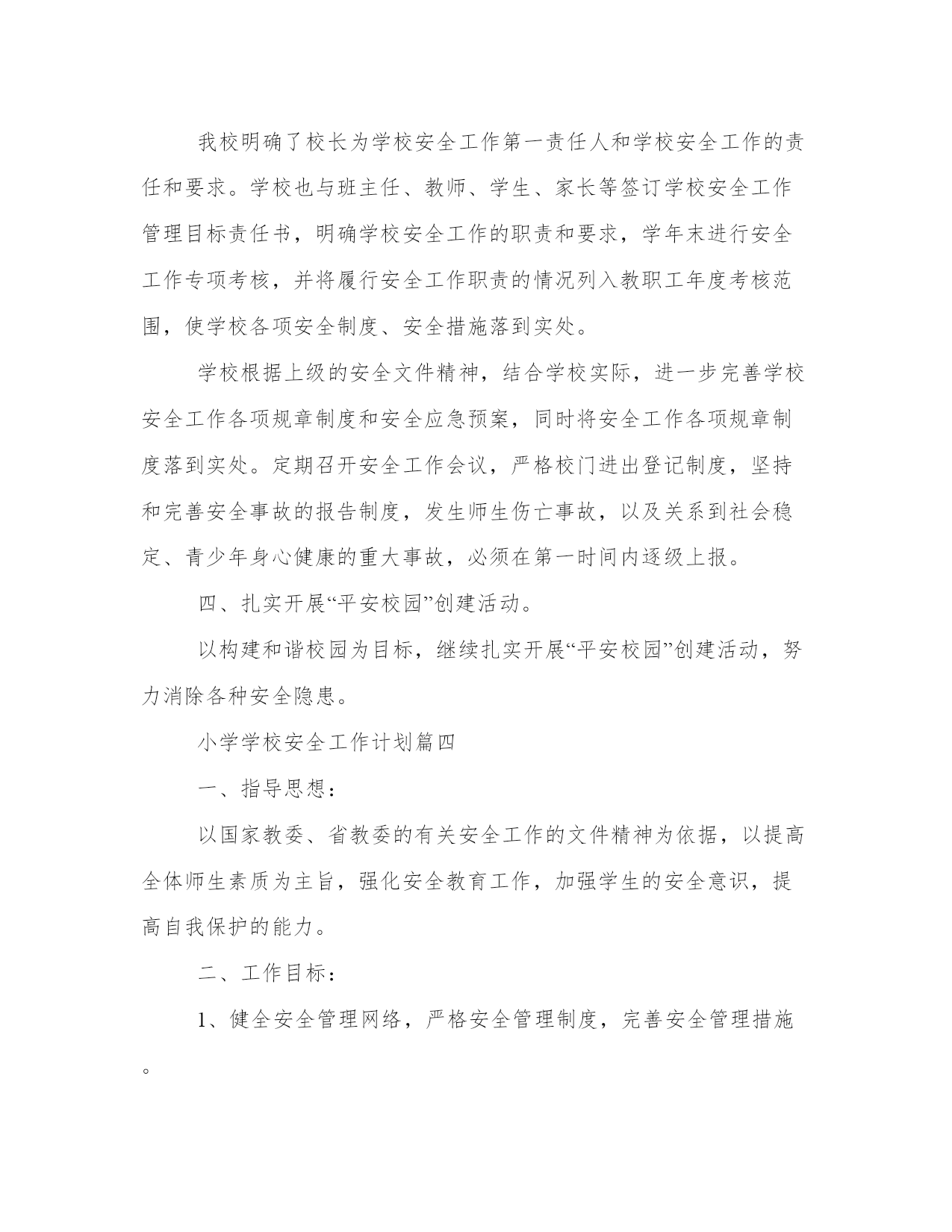 我校明确了校长为学校安全工作第一责任人和学校安全工作的责任和要求。学校也与班主任、教师、学生、家长等签订学校安全工作管理目标责任书，明确学校安全工作的职责和要求，学年末进行安全工作专项考核，并将履行安全工作职责的情况列入教职工年度考核范围，使学校各项安全制度、安全措施落到实处。

学校根据上级的安全文件精神，结合学校实际，进一步完善学校安全工作各项规章制度和安全应急预案，同时将安全工作各项规章制度落到实处。定期召开安全工作会议，严格校门进出登记制度，坚持和完善安全事故的报告制度，发生师生伤亡事故，以及关系到社会稳定、青少年身心健康的重大事故，必须在第一时间内逐级上报。

四、扎实开展“平安校园”创建活动。

以构建和谐校园为目标，继续扎实开展“平安校园”创建活动，努力消除各种安全隐患。

小学学校安全工作计划篇四

一、指导思想：

以国家教委、省教委的有关安全工作的文件精神为依据，以提高全体师生素质为主旨，强化安全教育工作，加强学生的安全意识，提高自我保护的能力。

二、工作目标：

1、健全安全管理网络，严格安全管理制度，完善安全管理措施。